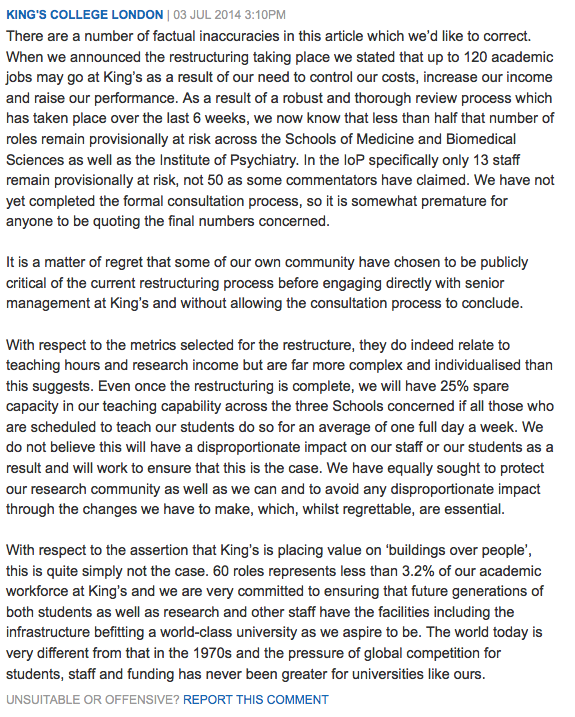 KING'S COLLEGE LONDON | 03 JUL 2014 3:10PM

There are a number of factual inaccuracies in this article which we'd like to correct. When we announced the restructuring taking place we stated that up to 120 academic jobs may go at King's as a result of our need to control our costs, increase our income and raise our performance. As a result of a robust and thorough review process which has taken place over the last 6 weeks, we now know that less than half that number of roles remain provisionally at risk across the Schools of Medicine and Biomedical Sciences as well as the Institute of Psychiatry. In the IoP specifically only 13 staff remain provisionally at risk, not 50 as some commentators have claimed. We have not yet completed the formal consultation process, so it is somewhat premature for anyone to be quoting the final numbers concerned.

It is a matter of regret that some of our own community have chosen to be publicly critical of the current restructuring process before engaging directly with senior management at King's and without allowing the consultation process to conclude.

With respect to the metrics selected for the restructure, they do indeed relate to teaching hours and research income but are far more complex and individualised than this suggests. Even once the restructuring is complete, we will have 25% spare capacity in our teaching capability across the three Schools concerned if all those who are scheduled to teach our students do so for an average of one full day a week. We do not believe this will have a disproportionate impact on our staff or our students as a result and will work to ensure that this is the case. We have equally sought to protect our research community as well as we can and to avoid any disproportionate impact through the changes we have to make, which, whilst regrettable, are essential.

With respect to the assertion that King's is placing value on 'buildings over people', this is quite simply not the case. 60 roles represents less than 3.2% of our academic workforce at King's and we are very committed to ensuring that future generations of both students as well as research and other staff have the facilities including the infrastructure befitting a world-class university as we aspire to be. The world today is very different from that in the 1970s and the pressure of global competition for students, staff and funding has never been greater for universities like ours.

UNSUITABLE OR OFFENSIVE? REPORT THIS COMMENT